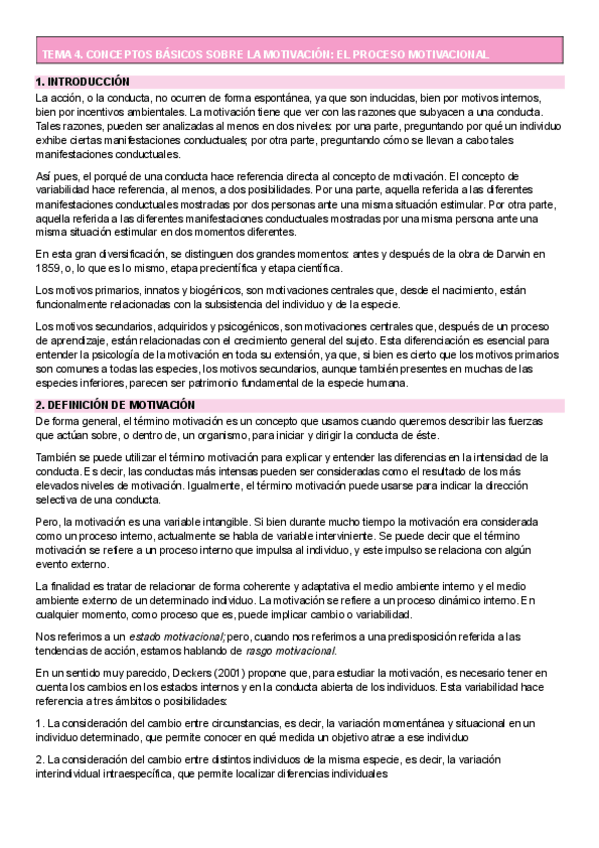 TEMA 4. CONCEPTOS BÁSICOS SOBRE LA MOTIVACIÓN: EL PROCESO MOTIVACIONAL

1. INTRODUCCIÓN

La acción, o la conducta, no ocurren de forma espontánea, ya que son inducidas, bien por motivos internos, bien por incentivos ambientales. La motivación tiene que ver con las razones que subyacen a una conducta. Tales razones, pueden ser analizadas al menos en dos niveles: por una parte, preguntando por qué un individuo exhibe ciertas manifestaciones conductuales; por otra parte, preguntando cómo se llevan a cabo tales manifestaciones conductuales.

Así pues, el porqué de una conducta hace referencia directa al concepto de motivación. El concepto de variabilidad hace referencia, al menos, a dos posibilidades. Por una parte, aquella referida a las diferentes manifestaciones conductuales mostradas por dos personas ante una misma situación estimular. Por otra parte, aquella referida a las diferentes manifestaciones conductuales mostradas por una misma persona ante una misma situación estimular en dos momentos diferentes.

En esta gran diversificación, se distinguen dos grandes momentos: antes y después de la obra de Darwin en 1859, o, lo que es lo mismo, etapa precientífica y etapa científica.

Los motivos primarios, innatos y biogénicos, son motivaciones centrales que, desde el nacimiento, están funcionalmente relacionadas con la subsistencia del individuo y de la especie.

Los motivos secundarios, adquiridos y psicogénicos, son motivaciones centrales que, después de un proceso de aprendizaje, están relacionadas con el crecimiento general del sujeto. Esta diferenciación es esencial para entender la psicología de la motivación en toda su extensión, ya que, si bien es cierto que los motivos primarios son comunes a todas las especies, los motivos secundarios, aunque también presentes en muchas de las especies inferiores, parecen ser patrimonio fundamental de la especie humana.

2. DEFINICIÓN DE MOTIVACIÓN

De forma general, el término motivación es un concepto que usamos cuando queremos describir las fuerzas que actúan sobre, o dentro de, un organismo, para iniciar y dirigir la conducta de éste.

También se puede utilizar el término motivación para explicar y entender las diferencias en la intensidad de la conducta. Es decir, las conductas más intensas pueden ser consideradas como el resultado de los más elevados niveles de motivación. Igualmente, el término motivación puede usarse para indicar la dirección selectiva de una conducta.

Pero, la motivación es una variable intangible. Si bien durante mucho tiempo la motivación era considerada como un proceso interno, actualmente se habla de variable interviniente. Se puede decir que el término motivación se refiere a un proceso interno que impulsa al individuo, y este impulso se relaciona con algún evento externo.

La finalidad es tratar de relacionar de forma coherente y adaptativa el medio ambiente interno y el medio ambiente externo de un determinado individuo. La motivación se refiere a un proceso dinámico interno. En cualquier momento, como proceso que es, puede implicar cambio o variabilidad.

Nos referimos a un estado motivacional; pero, cuando nos referimos a una predisposición referida a las tendencias de acción, estamos hablando de rasgo motivacional.

En un sentido muy parecido, Deckers (2001) propone que, para estudiar la motivación, es necesario tener en cuenta los cambios en los estados internos y en la conducta abierta de los individuos. Esta variabilidad hace referencia a tres ámbitos o posibilidades:

1. La consideración del cambio entre circunstancias, es decir, la variación momentánea y situacional en un individuo determinado, que permite conocer en qué medida un objetivo atrae a ese individuo

2. La consideración del cambio entre distintos individuos de la misma especie, es decir, la variación interindividual intraespecífica, que permite localizar diferencias individuales